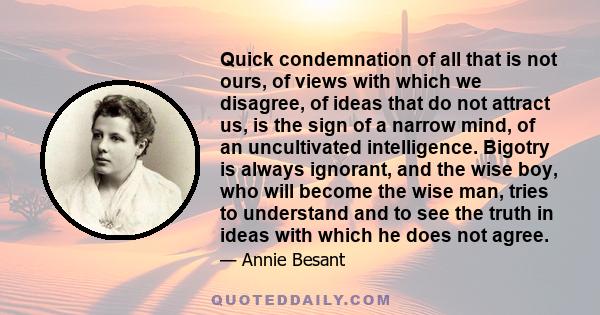 Quick condemnation of all that is not ours, of views with which we disagree, of ideas that do not attract us, is the sign of a narrow mind, of an uncultivated intelligence. Bigotry is always ignorant, and the wise boy, who will become the wise man, tries to understand and to see the truth in ideas with which he does not agree.

— Annie Besant

QUOTEDDAILY.COM